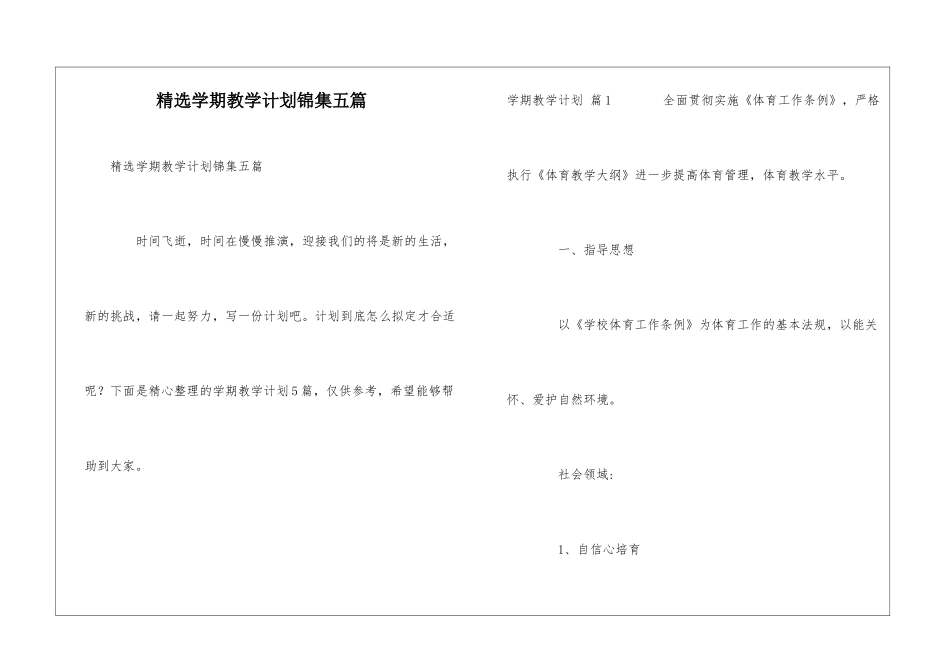 精选学期教学计划锦集五篇

精选学期教学计划锦集五篇

时间飞逝，时间在慢慢推演，迎接我们的将是新的生活，新的挑战，请一起努力，写一份计划吧。计划到底怎么拟定才合适呢？下面是精心整理的学期教学计划5篇，仅供参考，希望能够帮助到大家。

学期教学计划 篇1 全面贯彻实施《体育工作条例》，严格执行《体育教学大纲》进一步提高体育管理，体育教学水平。

一、指导思想

以《学校体育工作条例》为体育工作的基本法规，以能关怀、爱护自然环境。

社会领域:

1、自信心培育